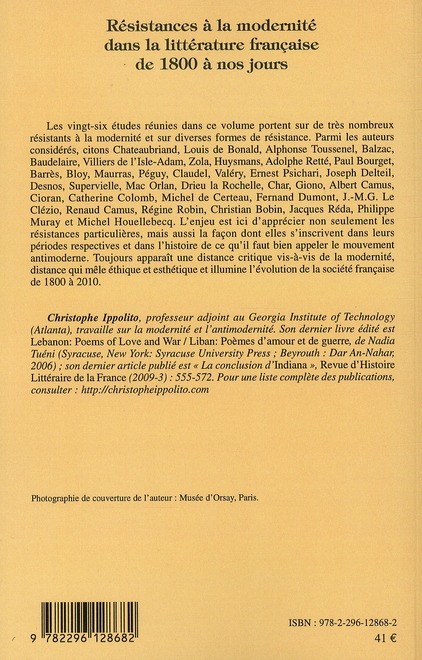 Résistances à la modernité dans la littérature française de 1800 à nos jours

Les vingt-six études réunies dans ce volume portent sur de très nombreux résistants à la modernité et sur diverses formes de résistance. Parmi les auteurs considérés, citons Chateaubriand, Louis de Bonald, Alphonse Toussenel, Balzac, Baudelaire, Villiers de l'Isle-Adam, Zola, Huysmans, Adolphe Retté, Paul Bourget, Barrès, Bloy, Maurras, Péguy, Claudel, Valéry, Ernest Psichari, Joseph Delteil, Desnos, Supervielle, Mac Orlan, Drieu la Rochelle, Char, Giono, Albert Camus, Cioran, Catherine Colomb, Michel de Certeau, Fernand Dumont, J.-M.G. Le Clézio, Renaud Camus, Régine Robin, Christian Bobin, Jacques Réda, Philippe Muray et Michel Houellebecq. L'enjeu est ici d'apprécier non seulement les résistances particulières, mais aussi la façon dont elles s'inscrivent dans leurs périodes respectives et dans l'histoire de ce qu'il faut bien appeler le mouvement antimoderne. Toujours apparaît une distance critique vis-à-vis de la modernité, distance qui mêle éthique et esthétique et illumine l'évolution de la société française de 1800 à 2010.

Christophe Ippolito, professeur adjoint au Georgia Institute of Technology (Atlanta), travaille sur la modernité et l'antimodernité. Son dernier livre édité est Lebanon: Poems of Love and War / Liban: Poèmes d'amour et de guerre, de Nadia Tuéni (Syracuse, New York: Syracuse University Press ; Beyrouth : Dar An-Nahar, 2006) ; son dernier article publié est « La conclusion d'Indiana », Revue d'Histoire Littéraire de la France (2009-3) : 555-572. Pour une liste complète des publications, consulter : http://christopheippolito.com

Photographie de couverture de l'auteur : Musée d'Orsay, Paris.

9 782296 128682

ISBN : 978-2-296-12868-2

41 €